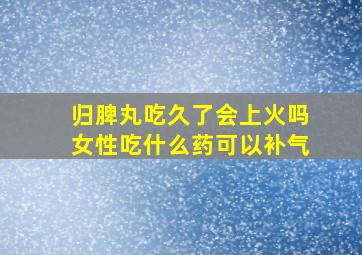 归脾丸吃久了会上火吗
女性吃什么药可以补气